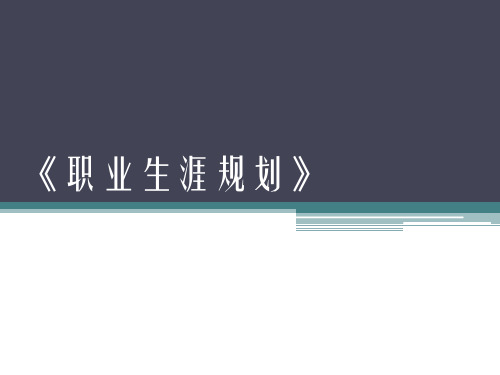 《职业生涯规划》